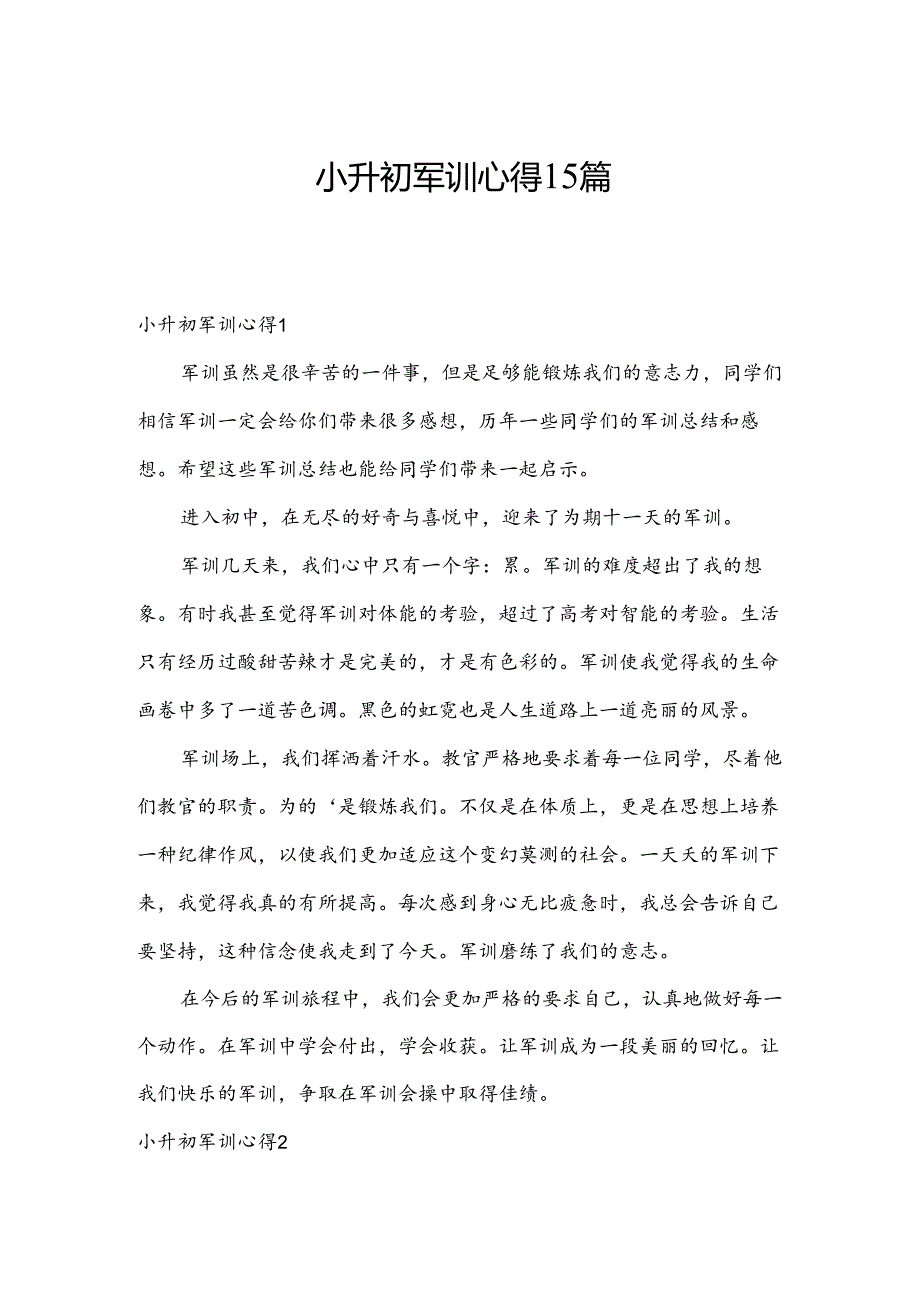 小升初军训心得15篇

小升初军训心得1

军训虽然是很辛苦的一件事，但是足够能锻炼我们的意志力，同学们相信军训一定会给你们带来很多感想，历年一些同学们的军训总结和感想。希望这些军训总结也能给同学们带来一起启示。

进入初中，在无尽的好奇与喜悦中，迎来了为期十一天的军训。

军训几天来，我们心中只有一个字：累。军训的难度超出了我的想象。有时我甚至觉得军训对体能的考验，超过了高考对智能的考验。生活只有经历过酸甜苦辣才是完美的，才是有色彩的。军训使我觉得我的生命画卷中多了一道苦色调。黑色的虹霓也是人生道路上一道亮丽的风景。

军训场上，我们挥洒着汗水。教官严格地要求着每一位同学，尽着他们教官的职责。为的‘是锻炼我们。不仅是在体质上，更是在思想上培养一种纪律作风，以使我们更加适应这个变幻莫测的社会。一天天的军训下来，我觉得我真的有所提高。每次感到身心无比疲惫时，我总会告诉自己要坚持，这种信念使我走到了今天。军训磨练了我们的意志。

在今后的军训旅程中，我们会更加严格的要求自己，认真地做好每一个动作。在军训中学会付出，学会收获。让军训成为一段美丽的回忆。让我们快乐的军训，争取在军训会操中取得佳绩。

小升初军训心得2